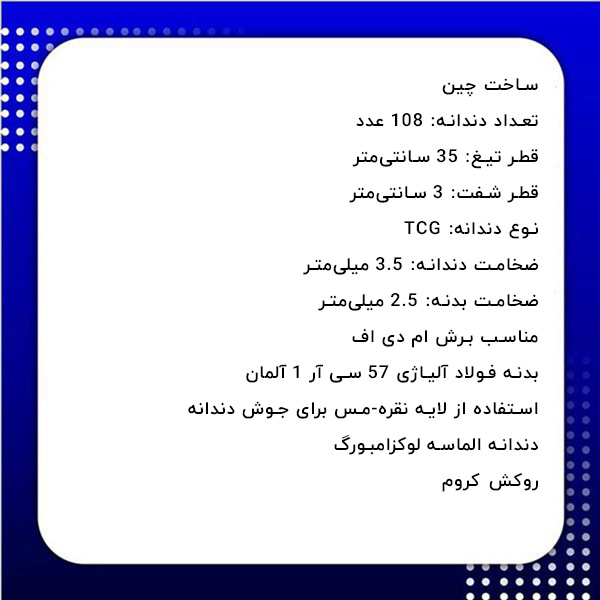 ساخت چین

تعداد دندانه: 108 عدد

قطر تیغ: 35 سانتی‌متر

قطر شفت: 3 سانتی‌متر

نوع دندانه: TCG

ضخامت دندانه: 3.5 میلی‌متر

ضخامت بدنه: 2.5 میلی‌متر

مناسب برش ام دی اف

بدنه فولاد آلیاژی 57 سی آر 1 آلمان

استفاده از لایه نقره-مس برای جوش دندانه

دندانه الماسه لوکزامبورگ

روکش کروم